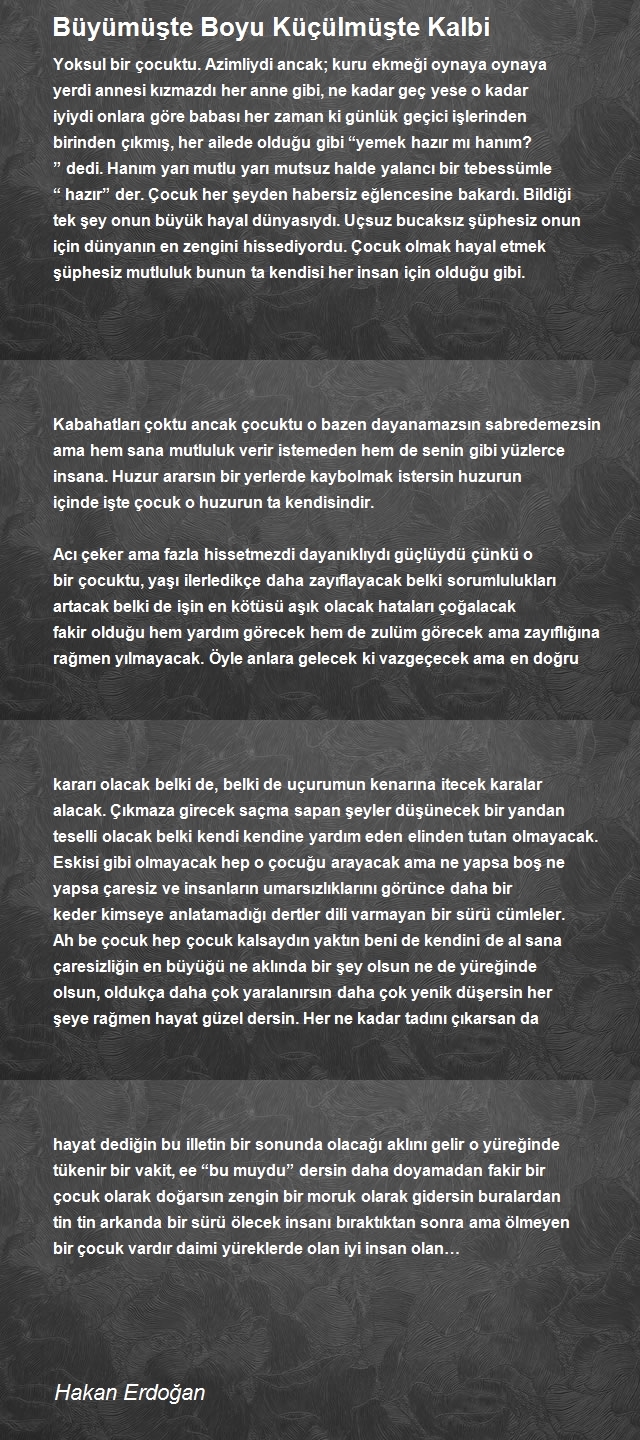 Büyümüşte Boyu Küçülmüşte Kalbi

Yoksul bir çocuktu. Azimliydi ancak; kuru ekmeği oynaya oynaya yerdi annesi kızmazdı her anne gibi, ne kadar geç yese o kadar iyiydi onlara göre babası her zaman ki günlük geçici işlerinden birinden çıkmış, her ailede olduğu gibi “yemek hazır mı hanım? ” dedi. Hanım yarı mutlu yarı mutsuz halde yalancı bir tebessümle “ hazır” der. Çocuk her şeyden habersiz eğlencesine bakardı. Bildiği tek şey onun büyük hayal dünyasıydı. Uçsuz bucaksız şüphesiz onun için dünyanın en zengini hissediyordu. Çocuk olmak hayal etmek şüphesiz mutluluk bunun ta kendisi her insan için olduğu gibi.

Kabahatları çoktu ancak çocuktu o bazen dayanamazsın sabredemezsin ama hem sana mutluluk verir istemeden hem de senin gibi yüzlerce insana. Huzur ararsın bir yerlerde kaybolmak istersin huzurun içinde işte çocuk o huzurun ta kendisindir.

Acı çeker ama fazla hissetmezdi dayanıklıydı güçlüydü çünkü o bir çocuktu, yaşı ilerledikçe daha zayıflayacak belki sorumlulukları artacak belki de işin en kötüsü aşık olacak hataları çoğalacak fakir olduğu hem yardım görecek hem de zulüm görecek ama zayıflığına rağmen yılmayacak. Öyle anlara gelecek ki vazgeçecek ama en doğru

kararı olacak belki de, belki de uçurumun kenarına itecek karalar alacak. Çıkmaza girecek saçma sapan şeyler düşünecek bir yandan teselli olacak belki kendi kendine yardım eden elinden tutan olmayacak. Eskisi gibi olmayacak hep o çocuğu arayacak ama ne yapsa boş ne yapsa çaresiz ve insanların umarsızlıklarını görünce daha bir keder kimseye anlatamadığı dertler dili varmayan bir sürü cümleler. Ah be çocuk hep çocuk kalsaydın yaktın beni de kendini de al sana çaresizliğin en büyüğü ne aklında bir şey olsun ne de yüreğinde olsun, oldukça daha çok yaralanırsın daha çok yenik düşersin her şeye rağmen hayat güzel dersin. Her ne kadar tadını çıkarsan da

hayat dediğin bu illetin bir sonunda olacağı aklını gelir o yüreğinde tükenir bir vakit, ee “bu muydu” dersin daha doyamadan fakir bir çocuk olarak doğarsın zengin bir moruk olarak gidersin buralardan tin tin arkanda bir sürü ölecek insanı bıraktıktan sonra ama ölmeyen bir çocuk vardır daimi yüreklerde olan iyi insan olan…

Hakan Erdoğan